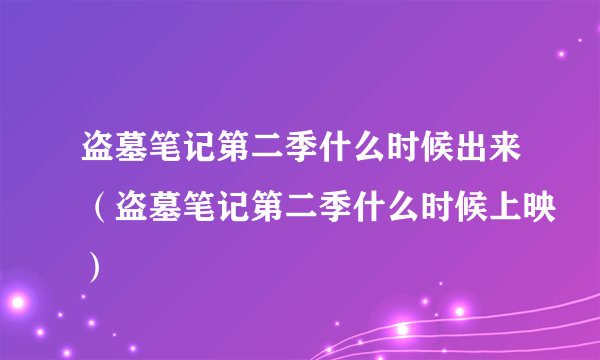 盗墓笔记第二季什么时候出来（盗墓笔记第二季什么时候上映）